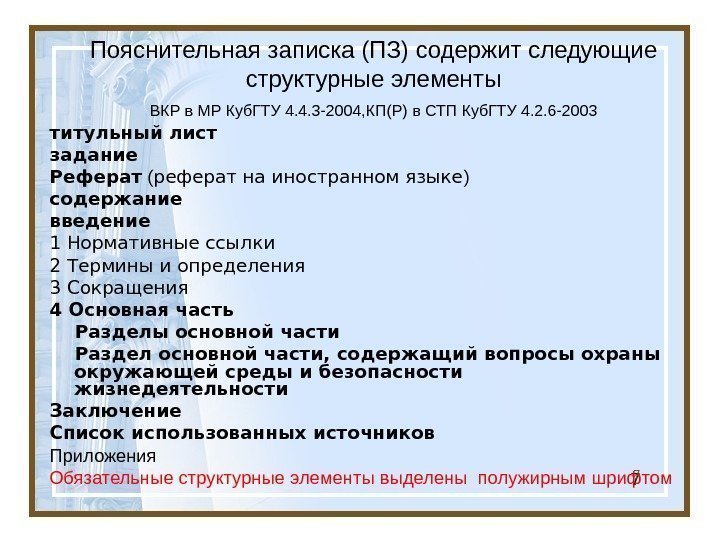 Пояснительная записка (ПЗ) содержит следующие структурные элементы

ВКР в МР КубГТУ 4.4.3-2004,КП(Р) в СТП КубГТУ 4.2.6-2003

титульный лист
задание
Реферат (реферат на иностранном языке)
содержание
введение
1 Нормативные ссылки
2 Термины и определения
3 Сокращения
4 Основная часть
Разделы основной части
Раздел основной части, содержащий вопросы охраны окружающей среды и безопасности жизнедеятельности
Заключение
Список использованных источников
Приложения

Обязательные структурные элементы выделены полужирным шрифтом

7